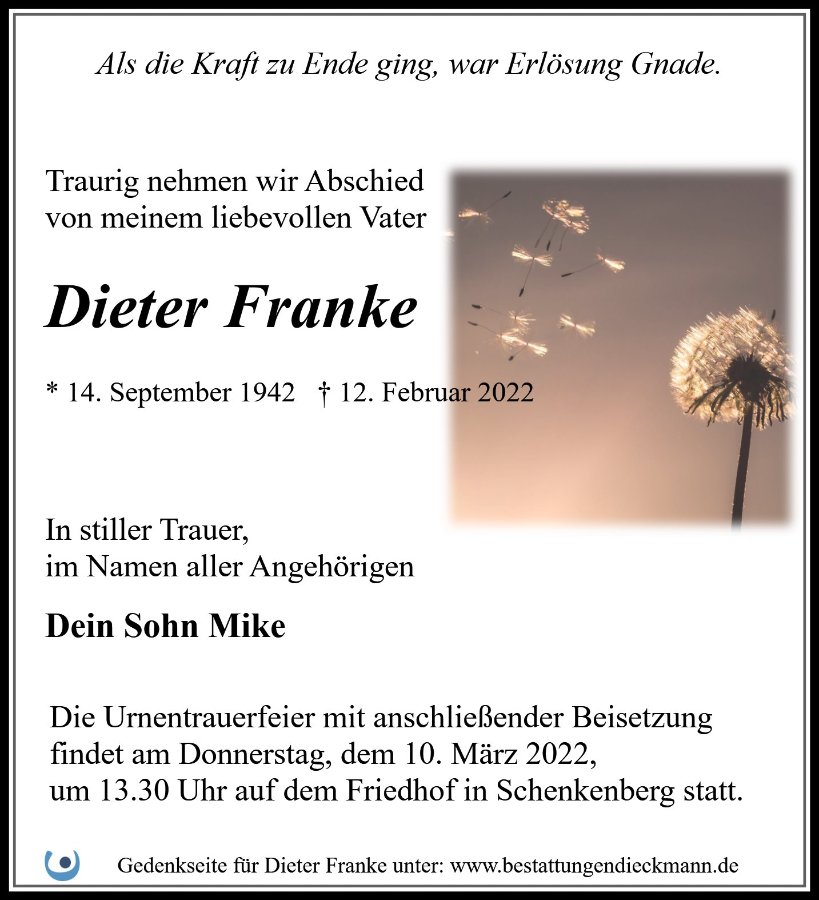 Als die Kraft zu Ende ging, war Erlösung Gnade.

Traurig nehmen wir Abschied
von meinem liebevollen Vater

Dieter Franke

* 14. September 1942 † 12. Februar 2022

In stiller Trauer,
im Namen aller Angehörigen

Dein Sohn Mike

Die Urnentrauerfeier mit anschließender Beisetzung findet am Donnerstag, dem 10. März 2022, um 13.30 Uhr auf dem Friedhof in Schenkenberg statt.

Gedenkseite für Dieter Franke unter: www.bestattungendieckmann.de